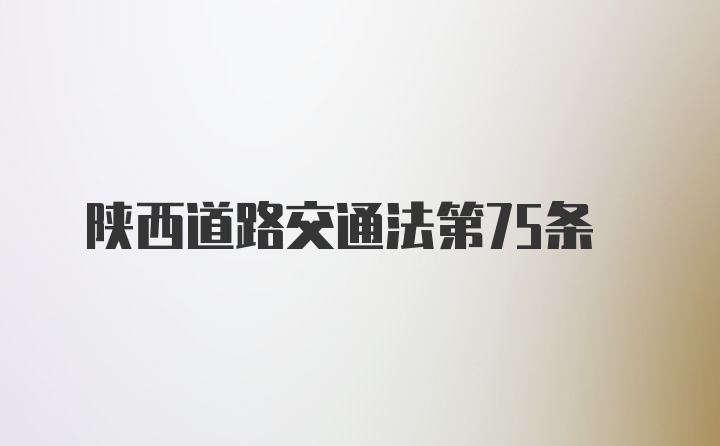 陕西道路交通法第75条